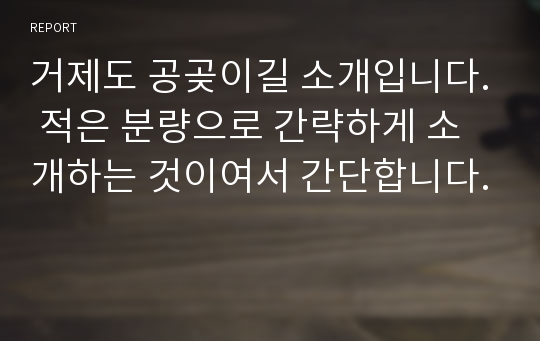 REPORT

거제도 공곶이길 소개입니다. 적은 분량으로 간략하게 소개하는 것이여서 간단합니다.